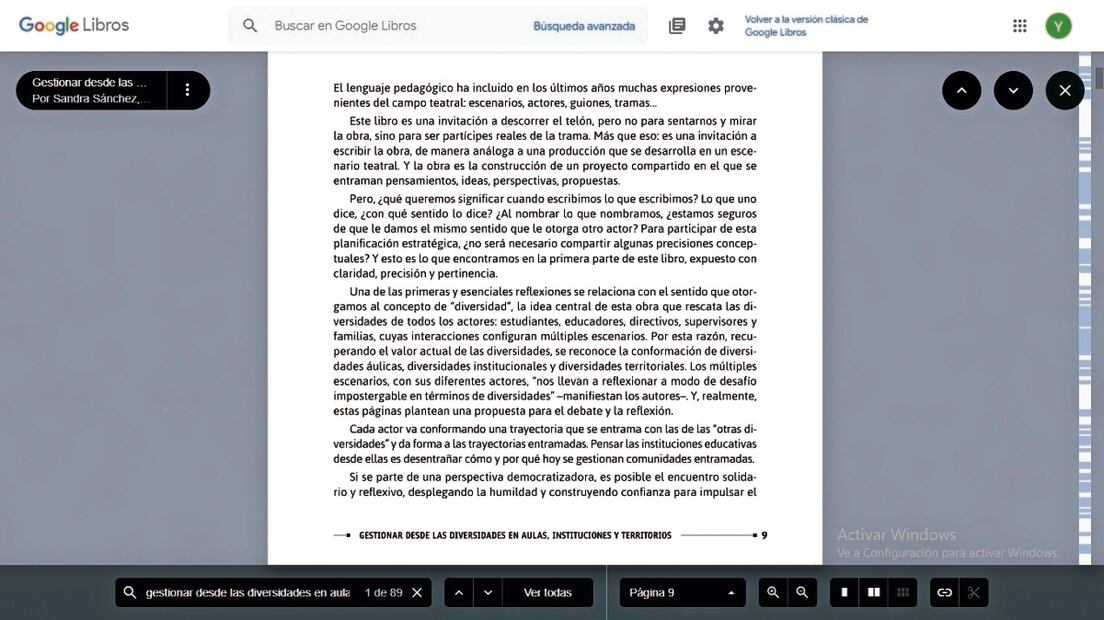 Google Libros

Buscar en Google Libros

Búsqueda avanzada

Volver a la versión clásica de Google Libros

Y

Gestionar desde las ...
Por Sandra Sánchez,...

El lenguaje pedagógico ha incluido en los últimos años muchas expresiones provenientes del campo teatral: escenarios, actores, guiones, tramas...

Este libro es una invitación a descorrer el telón, pero no para sentarnos y mirar la obra, sino para ser partícipes reales de la trama. Más que eso: es una invitación a escribir la obra, de manera análoga a una producción que se desarrolla en un escenario teatral. Y la obra es la construcción de un proyecto compartido en el que se entraman pensamientos, ideas, perspectivas, propuestas.

Pero, ¿qué queremos significar cuando escribimos lo que escribimos? Lo que uno dice, ¿con qué sentido lo dice? ¿Al nombrar lo que nombramos, ¿estamos seguros de que le damos el mismo sentido que le otorga otro actor? Para participar de esta planificación estratégica, ¿no será necesario compartir algunas precisiones conceptuales? Y esto es lo que encontramos en la primera parte de este libro, expuesto con claridad, precisión y pertinencia.

Una de las primeras y esenciales reflexiones se relaciona con el sentido que otorgamos al concepto de "diversidad", la idea central de esta obra que rescata las diversidades de todos los actores: estudiantes, educadores, directivos, supervisores y familias, cuyas interacciones configuran múltiples escenarios. Por esta razón, recuperando el valor actual de las diversidades, se reconoce la conformación de diversidades áulicas, diversidades institucionales y diversidades territoriales. Los múltiples escenarios, con sus diferentes actores, "nos llevan a reflexionar a modo de desafío impostergable en términos de diversidades" –manifiestan los autores–. Y, realmente, estas páginas plantean una propuesta para el debate y la reflexión.

Cada actor va conformando una trayectoria que se entrama con las de las "otras diversidades" y da forma a las trayectorias entramadas. Pensar las instituciones educativas desde ellas es desentrañar cómo y por qué hoy se gestionan comunidades entramadas.

Si se parte de una perspectiva democratizadora, es posible el encuentro solidario y reflexivo, desplegando la humildad y construyendo confianza para impulsar el

GESTIONAR DESDE LAS DIVERSIDADES EN AULAS, INSTITUCIONES Y TERRITORIOS 9

Activar Windows
Ve a Configuración para activar Windows.

gestionar desde las diversidades en aula 1 de 89

Ver todas

Página 9